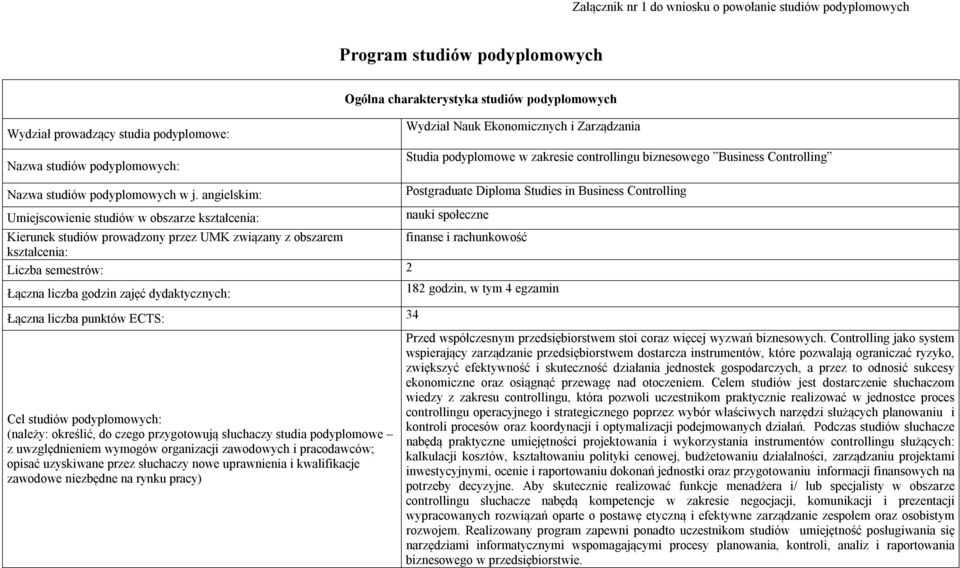 Załącznik nr 1 do wniosku o powołanie studiów podyplomowych

Program studiów podyplomowych

Ogólna charakterystyka studiów podyplomowych

| | |
|---|---|
| Wydział prowadzący studia podyplomowe: | Wydział Nauk Ekonomicznych i Zarządzania |
| Nazwa studiów podyplomowych: | Studia podyplomowe w zakresie controllingu biznesowego "Business Controlling" |
| Nazwa studiów podyplomowych w j. angielskim: | Postgraduate Diploma Studies in Business Controlling |
| Umiejscowienie studiów w obszarze kształcenia: | nauki społeczne |
| Kierunek studiów prowadzony przez UMK związany z obszarem kształcenia: | finanse i rachunkowość |
| Liczba semestrów: | 2 |
| Łączna liczba godzin zajęć dydaktycznych: | 182 godzin, w tym 4 egzamin |
| Łączna liczba punktów ECTS: | 34 |
| Cel studiów podyplomowych: (należy: określić, do czego przygotowują słuchaczy studia podyplomowe – z uwzględnieniem wymogów organizacji zawodowych i pracodawców; opisać uzyskiwane przez słuchaczy nowe uprawnienia i kwalifikacje zawodowe niezbędne na rynku pracy) | Przed współczesnym przedsiębiorstwem stoi coraz więcej wyzwań biznesowych. Controlling jako system wspierający zarządzanie przedsiębiorstwem dostarcza instrumentów, które pozwalają ograniczać ryzyko, zwiększyć efektywność i skuteczność działania jednostek gospodarczych, a przez to odnosić sukcesy ekonomiczne oraz osiągnąć przewagę nad otoczeniem. Celem studiów jest dostarczenie słuchaczom wiedzy z zakresu controllingu, która pozwoli uczestnikom praktycznie realizować w jednostce proces controllingu operacyjnego i strategicznego poprzez wybór właściwych narzędzi służących planowaniu i kontroli procesów oraz koordynacji i optymalizacji podejmowanych działań. Podczas studiów słuchacze nabędą praktyczne umiejętności projektowania i wykorzystania instrumentów controllingu służących: kalkulacji kosztów, kształtowaniu polityki cenowej, budżetowaniu działalności, zarządzaniu projektami inwestycyjnymi, ocenie i raportowaniu dokonań jednostki oraz przygotowaniu informacji finansowych na potrzeby decyzyjne. Aby skutecznie realizować funkcje menadżera i/ lub specjalisty w obszarze controllingu słuchacze nabędą kompetencje w zakresie negocjacji, komunikacji i prezentacji wypracowanych rozwiązań oparte o postawę etyczną i efektywne zarządzanie zespołem oraz osobistym rozwojem. Realizowany program zapewni ponadto uczestnikom studiów umiejętność posługiwania się narzędziami informatycznymi wspomagającymi procesy planowania, kontroli, analiz i raportowania biznesowego w przedsiębiorstwie. |